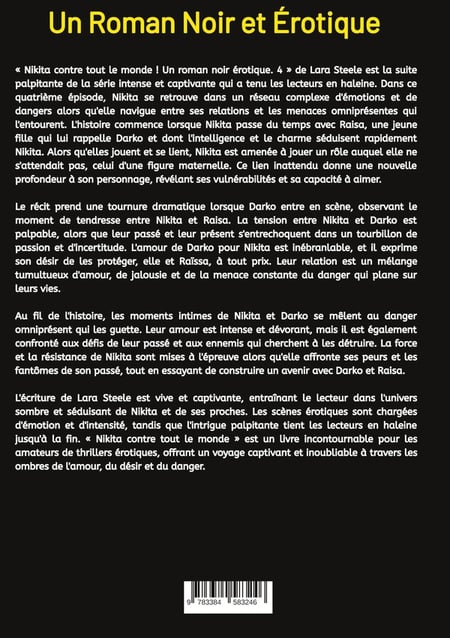 Un Roman Noir et Érotique

« Nikita contre tout le monde ! Un roman noir érotique. 4 » de Lara Steele est la suite palpitante de la série intense et captivante qui a tenu les lecteurs en haleine. Dans ce quatrième épisode, Nikita se retrouve dans un réseau complexe d'émotions et de dangers alors qu'elle navigue entre ses relations et les menaces omniprésentes qui l'entourent. L'histoire commence lorsque Nikita passe du temps avec Raisa, une jeune fille qui lui rappelle Darko et dont l'intelligence et le charme séduisent rapidement Nikita. Alors qu'elles jouent et se lient, Nikita est amenée à jouer un rôle auquel elle ne s'attendait pas, celui d'une figure maternelle. Ce lien inattendu donne une nouvelle profondeur à son personnage, révélant ses vulnérabilités et sa capacité à aimer.

Le récit prend une tournure dramatique lorsque Darko entre en scène, observant le moment de tendresse entre Nikita et Raisa. La tension entre Nikita et Darko est palpable, alors que leur passé et leur présent s'entrechoquent dans un tourbillon de passion et d'incertitude. L'amour de Darko pour Nikita est inébranlable, et il exprime son désir de les protéger, elle et Raïssa, à tout prix. Leur relation est un mélange tumultueux d'amour, de jalousie et de la menace constante du danger qui plane sur leurs vies.

Au fil de l'histoire, les moments intimes de Nikita et Darko se mêlent au danger omniprésent qui les guette. Leur amour est intense et dévorant, mais il est également confronté aux défis de leur passé et aux ennemis qui cherchent à les détruire. La force et la résistance de Nikita sont mises à l'épreuve alors qu'elle affronte ses peurs et les fantômes de son passé, tout en essayant de construire un avenir avec Darko et Raisa.

L'écriture de Lara Steele est vive et captivante, entraînant le lecteur dans l'univers sombre et séduisant de Nikita et de ses proches. Les scènes érotiques sont chargées d'émotion et d'intensité, tandis que l'intrigue palpitante tient les lecteurs en haleine jusqu'à la fin. « Nikita contre tout le monde » est un livre incontournable pour les amateurs de thrillers érotiques, offrant un voyage captivant et inoubliable à travers les ombres de l'amour, du désir et du danger.

9 783384 583246